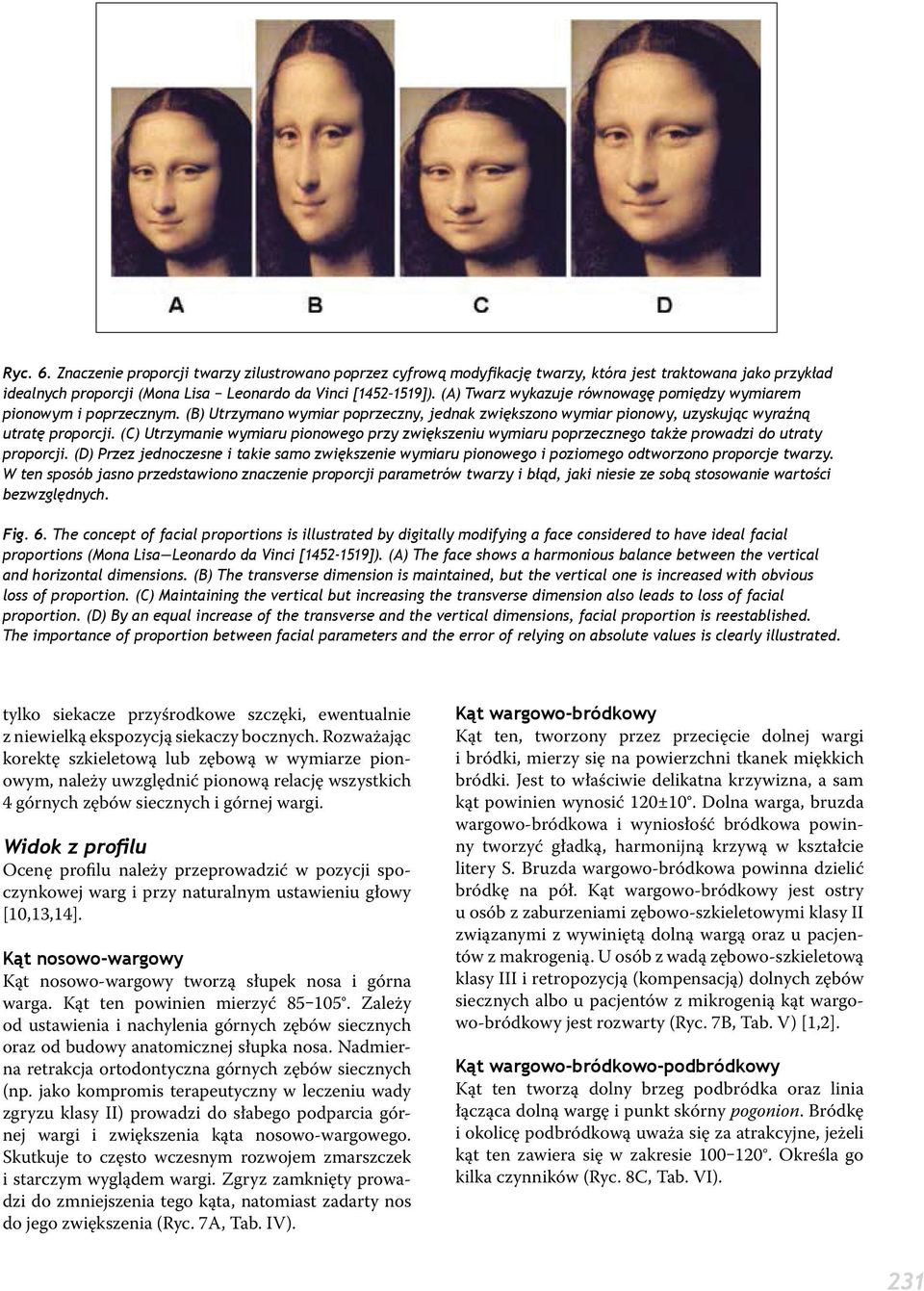 A B C D

Ryc. 6. Znaczenie proporcji twarzy zilustrowano poprzez cyfrową modyfikację twarzy, która jest traktowana jako przykład idealnych proporcji (Mona Lisa − Leonardo da Vinci [1452-1519]). (A) Twarz wykazuje równowagę pomiędzy wymiarem pionowym i poprzecznym. (B) Utrzymano wymiar poprzeczny, jednak zwiększono wymiar pionowy, uzyskując wyraźną utratę proporcji. (C) Utrzymanie wymiaru pionowego przy zwiększeniu wymiaru poprzecznego także prowadzi do utraty proporcji. (D) Przez jednoczesne i takie samo zwiększenie wymiaru pionowego i poziomego odtworzono proporcje twarzy. W ten sposób jasno przedstawiono znaczenie proporcji parametrów twarzy i błąd, jaki niesie ze sobą stosowanie wartości bezwzględnych.

Fig. 6. The concept of facial proportions is illustrated by digitally modifying a face considered to have ideal facial proportions (Mona Lisa—Leonardo da Vinci [1452-1519]). (A) The face shows a harmonious balance between the vertical and horizontal dimensions. (B) The transverse dimension is maintained, but the vertical one is increased with obvious loss of proportion. (C) Maintaining the vertical but increasing the transverse dimension also leads to loss of facial proportion. (D) By an equal increase of the transverse and the vertical dimensions, facial proportion is reestablished. The importance of proportion between facial parameters and the error of relying on absolute values is clearly illustrated.

tylko siekacze przyśrodkowe szczęki, ewentualnie z niewielką ekspozycją siekaczy bocznych. Rozważając korektę szkieletową lub zębową w wymiarze pionowym, należy uwzględnić pionową relację wszystkich 4 górnych zębów siecznych i górnej wargi.

Widok z profilu
Ocenę profilu należy przeprowadzić w pozycji spoczynkowej warg i przy naturalnym ustawieniu głowy [10,13,14].

Kąt nosowo-wargowy
Kąt nosowo-wargowy tworzą słupek nosa i górna warga. Kąt ten powinien mierzyć 85−105°. Zależy od ustawienia i nachylenia górnych zębów siecznych oraz od budowy anatomicznej słupka nosa. Nadmierna retrakcja ortodontyczna górnych zębów siecznych (np. jako kompromis terapeutyczny w leczeniu wady zgryzu klasy II) prowadzi do słabego podparcia górnej wargi i zwiększenia kąta nosowo-wargowego. Skutkuje to często wczesnym rozwojem zmarszczek i starczym wyglądem wargi. Zgryz zamknięty prowadzi do zmniejszenia tego kąta, natomiast zadarty nos do jego zwiększenia (Ryc. 7A, Tab. IV).

Kąt wargowo-bródkowy
Kąt ten, tworzony przez przecięcie dolnej wargi i bródki, mierzy się na powierzchni tkanek miękkich bródki. Jest to właściwie delikatna krzywizna, a sam kąt powinien wynosić 120±10°. Dolna warga, bruzda wargowo-bródkowa i wyniosłość bródkowa powinny tworzyć gładką, harmonijną krzywą w kształcie litery S. Bruzda wargowo-bródkowa powinna dzielić bródkę na pół. Kąt wargowo-bródkowy jest ostry u osób z zaburzeniami zębowo-szkieletowymi klasy II związanymi z wywiniętą dolną wargą oraz u pacjentów z makrogenią. U osób z wadą zębowo-szkieletową klasy III i retropozycją (kompensacją) dolnych zębów siecznych albo u pacjentów z mikrogenią kąt wargowo-bródkowy jest rozwarty (Ryc. 7B, Tab. V) [1,2].

Kąt wargowo-bródkowo-podbródkowy
Kąt ten tworzą dolny brzeg podbródka oraz linia łącząca dolną wargę i punkt skórny pogonion. Bródkę i okolicę podbródkową uważa się za atrakcyjne, jeżeli kąt ten zawiera się w zakresie 100−120°. Określa go kilka czynników (Ryc. 8C, Tab. VI).

231